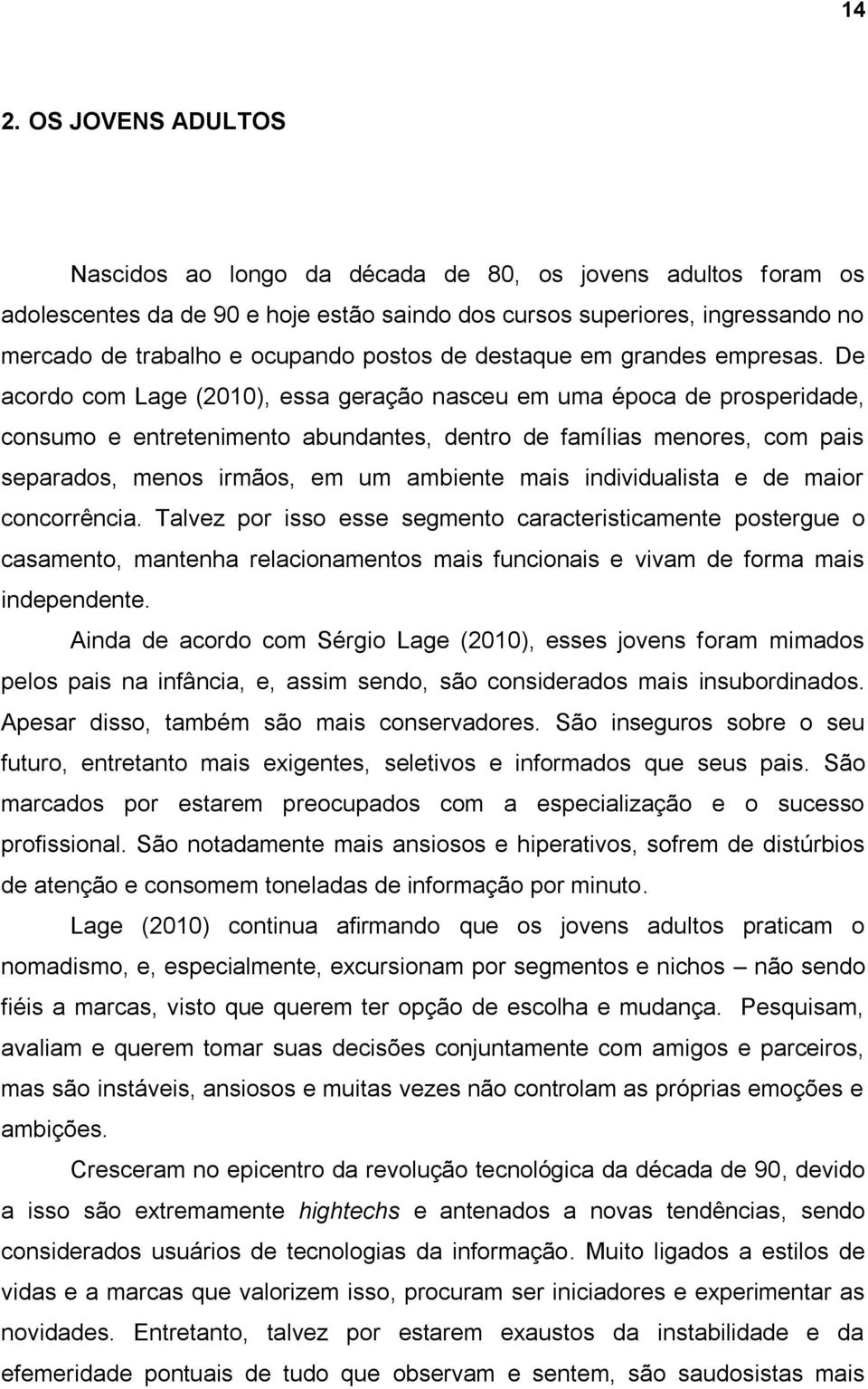 14

2. OS JOVENS ADULTOS

Nascidos ao longo da década de 80, os jovens adultos foram os adolescentes da de 90 e hoje estão saindo dos cursos superiores, ingressando no mercado de trabalho e ocupando postos de destaque em grandes empresas. De acordo com Lage (2010), essa geração nasceu em uma época de prosperidade, consumo e entretenimento abundantes, dentro de famílias menores, com pais separados, menos irmãos, em um ambiente mais individualista e de maior concorrência. Talvez por isso esse segmento caracteristicamente postergue o casamento, mantenha relacionamentos mais funcionais e vivam de forma mais independente.

Ainda de acordo com Sérgio Lage (2010), esses jovens foram mimados pelos pais na infância, e, assim sendo, são considerados mais insubordinados. Apesar disso, também são mais conservadores. São inseguros sobre o seu futuro, entretanto mais exigentes, seletivos e informados que seus pais. São marcados por estarem preocupados com a especialização e o sucesso profissional. São notadamente mais ansiosos e hiperativos, sofrem de distúrbios de atenção e consomem toneladas de informação por minuto.

Lage (2010) continua afirmando que os jovens adultos praticam o nomadismo, e, especialmente, excursionam por segmentos e nichos – não sendo fiéis a marcas, visto que querem ter opção de escolha e mudança. Pesquisam, avaliam e querem tomar suas decisões conjuntamente com amigos e parceiros, mas são instáveis, ansiosos e muitas vezes não controlam as próprias emoções e ambições.

Cresceram no epicentro da revolução tecnológica da década de 90, devido a isso são extremamente hightechs e antenados a novas tendências, sendo considerados usuários de tecnologias da informação. Muito ligados a estilos de vidas e a marcas que valorizem isso, procuram ser iniciadores e experimentar as novidades. Entretanto, talvez por estarem exaustos da instabilidade e da efemeridade pontuais de tudo que observam e sentem, são saudosistas mais